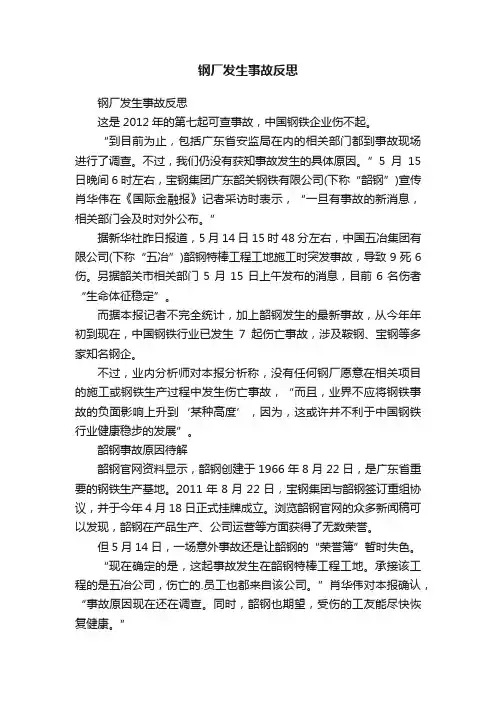 钢厂发生事故反思

钢厂发生事故反思

这是 2012 年的第七起可查事故，中国钢铁企业伤不起。

“到目前为止，包括广东省安监局在内的相关部门都到事故现场进行了调查。不过，我们仍没有获知事故发生的具体原因。”5 月 15 日晚间 6 时左右，宝钢集团广东韶关钢铁有限公司(下称“韶钢”)宣传肖华伟在《国际金融报》记者采访时表示，“一旦有事故的新消息，相关部门会及时对外公布。”

据新华社昨日报道，5 月 14 日 15 时 48 分左右，中国五冶集团有限公司(下称“五冶”)韶钢特棒工程工地施工时突发事故，导致 9 死 6 伤。另据韶关市相关部门 5 月 15 日上午发布的消息，目前 6 名伤者“生命体征稳定”。

而据本报记者不完全统计，加上韶钢发生的最新事故，从今年年初到现在，中国钢铁行业已发生 7 起伤亡事故，涉及鞍钢、宝钢等多家知名钢企。

不过，业内分析师对本报分析称，没有任何钢厂愿意在相关项目的施工或钢铁生产过程中发生伤亡事故，“而且，业界不应将钢铁事故的负面影响上升到‘某种高度’，因为，这或许并不利于中国钢铁行业健康稳步的发展”。

韶钢事故原因待解

韶钢官网资料显示，韶钢创建于 1966 年 8 月 22 日，是广东省重要的钢铁生产基地。2011 年 8 月 22 日，宝钢集团与韶钢签订重组协议，并于今年 4 月 18 日正式挂牌成立。浏览韶钢官网的众多新闻稿可以发现，韶钢在产品生产、公司运营等方面获得了无数荣誉。

但 5 月 14 日，一场意外事故还是让韶钢的“荣誉簿”暂时失色。

“现在确定的是，这起事故发生在韶钢特棒工程工地。承接该工程的是五冶公司，伤亡的员工也都来自该公司。”肖华伟对本报确认，“事故原因现在还在调查。同时，韶钢也期望，受伤的工友能尽快恢复健康。”